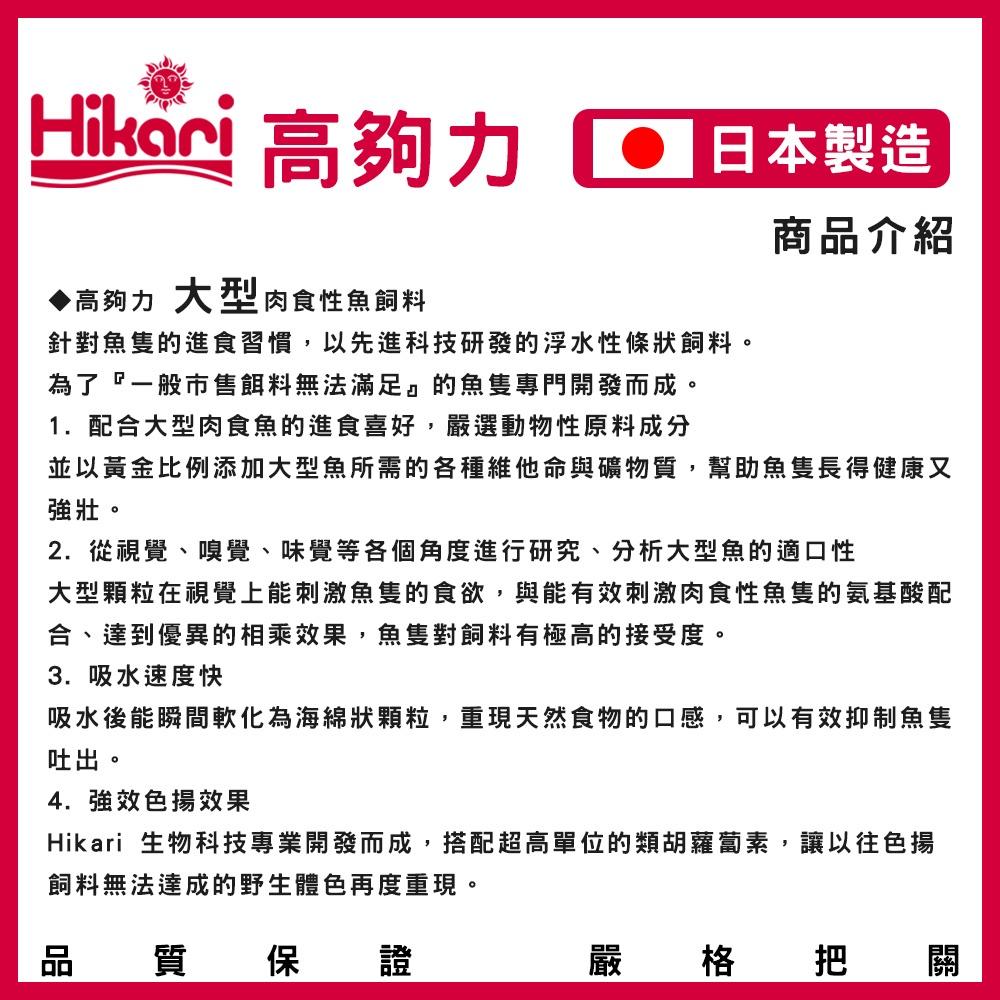 Hikari 高夠力 日本製造

商品介紹

◆高夠力 大型肉食性魚飼料
針對魚隻的進食習慣，以先進科技研發的浮水性條狀飼料。
為了『一般市售餌料無法滿足』的魚隻專門開發而成。
1. 配合大型肉食魚的進食喜好，嚴選動物性原料成分
並以黃金比例添加大型魚所需的各種維他命與礦物質，幫助魚隻長得健康又強壯。
2. 從視覺、嗅覺、味覺等各個角度進行研究、分析大型魚的適口性
大型顆粒在視覺上能刺激魚隻的食欲，與能有效刺激肉食性魚隻的氨基酸配合、達到優異的相乘效果，魚隻對飼料有極高的接受度。
3. 吸水速度快
吸水後能瞬間軟化為海綿狀顆粒，重現天然食物的口感，可以有效抑制魚隻吐出。
4. 強效色揚效果
Hikari 生物科技專業開發而成，搭配超高單位的類胡蘿蔔素，讓以往色揚飼料無法達成的野生體色再度重現。

品 質 保 證 嚴 格 把 關